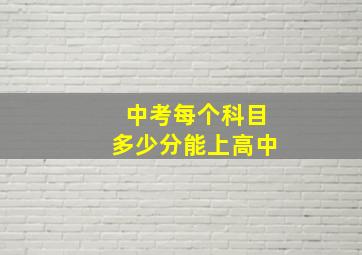 中考每个科目
多少分能上高中